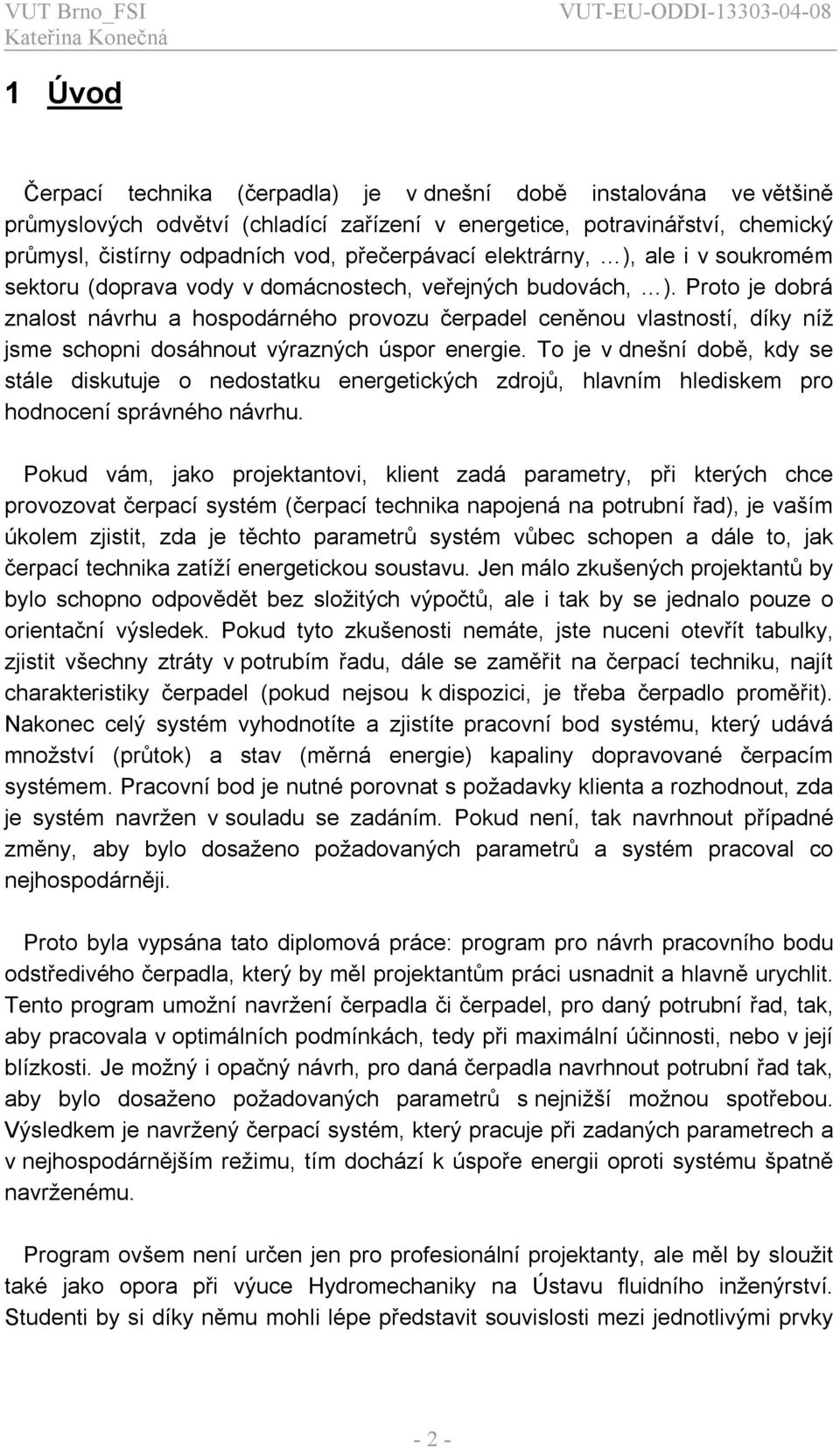 VUT Brno_FSI
Kateřina Konečná
VUT-EU-ODDI-13303-04-08

1 Úvod

Čerpací technika (čerpadla) je v dnešní době instalována ve většině průmyslových odvětví (chladící zařízení v energetice, potravinářství, chemický průmysl, čistírny odpadních vod, přečerpávací elektrárny, …), ale i v soukromém sektoru (doprava vody v domácnostech, veřejných budovách, …). Proto je dobrá znalost návrhu a hospodárného provozu čerpadel ceněnou vlastností, díky níž jsme schopni dosáhnout výrazných úspor energie. To je v dnešní době, kdy se stále diskutuje o nedostatku energetických zdrojů, hlavním hlediskem pro hodnocení správného návrhu.

Pokud vám, jako projektantovi, klient zadá parametry, při kterých chce provozovat čerpací systém (čerpací technika napojená na potrubní řad), je vaším úkolem zjistit, zda je těchto parametrů systém vůbec schopen a dále to, jak čerpací technika zatíží energetickou soustavu. Jen málo zkušených projektantů by bylo schopno odpovědět bez složitých výpočtů, ale i tak by se jednalo pouze o orientační výsledek. Pokud tyto zkušenosti nemáte, jste nuceni otevřít tabulky, zjistit všechny ztráty v potrubím řadu, dále se zaměřit na čerpací techniku, najít charakteristiky čerpadel (pokud nejsou k dispozici, je třeba čerpadlo proměřit). Nakonec celý systém vyhodnotíte a zjistíte pracovní bod systému, který udává množství (průtok) a stav (měrná energie) kapaliny dopravované čerpacím systémem. Pracovní bod je nutné porovnat s požadavky klienta a rozhodnout, zda je systém navržen v souladu se zadáním. Pokud není, tak navrhnout případné změny, aby bylo dosaženo požadovaných parametrů a systém pracoval co nejhospodárněji.

Proto byla vypsána tato diplomová práce: program pro návrh pracovního bodu odstředivého čerpadla, který by měl projektantům práci usnadnit a hlavně urychlit. Tento program umožní navržení čerpadla či čerpadel, pro daný potrubní řad, tak, aby pracovala v optimálních podmínkách, tedy při maximální účinnosti, nebo v její blízkosti. Je možný i opačný návrh, pro daná čerpadla navrhnout potrubní řad tak, aby bylo dosaženo požadovaných parametrů s nejnižší možnou spotřebou. Výsledkem je navržený čerpací systém, který pracuje při zadaných parametrech a v nejhospodárnějším režimu, tím dochází k úspoře energii oproti systému špatně navrženému.

Program ovšem není určen jen pro profesionální projektanty, ale měl by sloužit také jako opora při výuce Hydromechaniky na Ústavu fluidního inženýrství. Studenti by si díky němu mohli lépe představit souvislosti mezi jednotlivými prvky

- 2 -